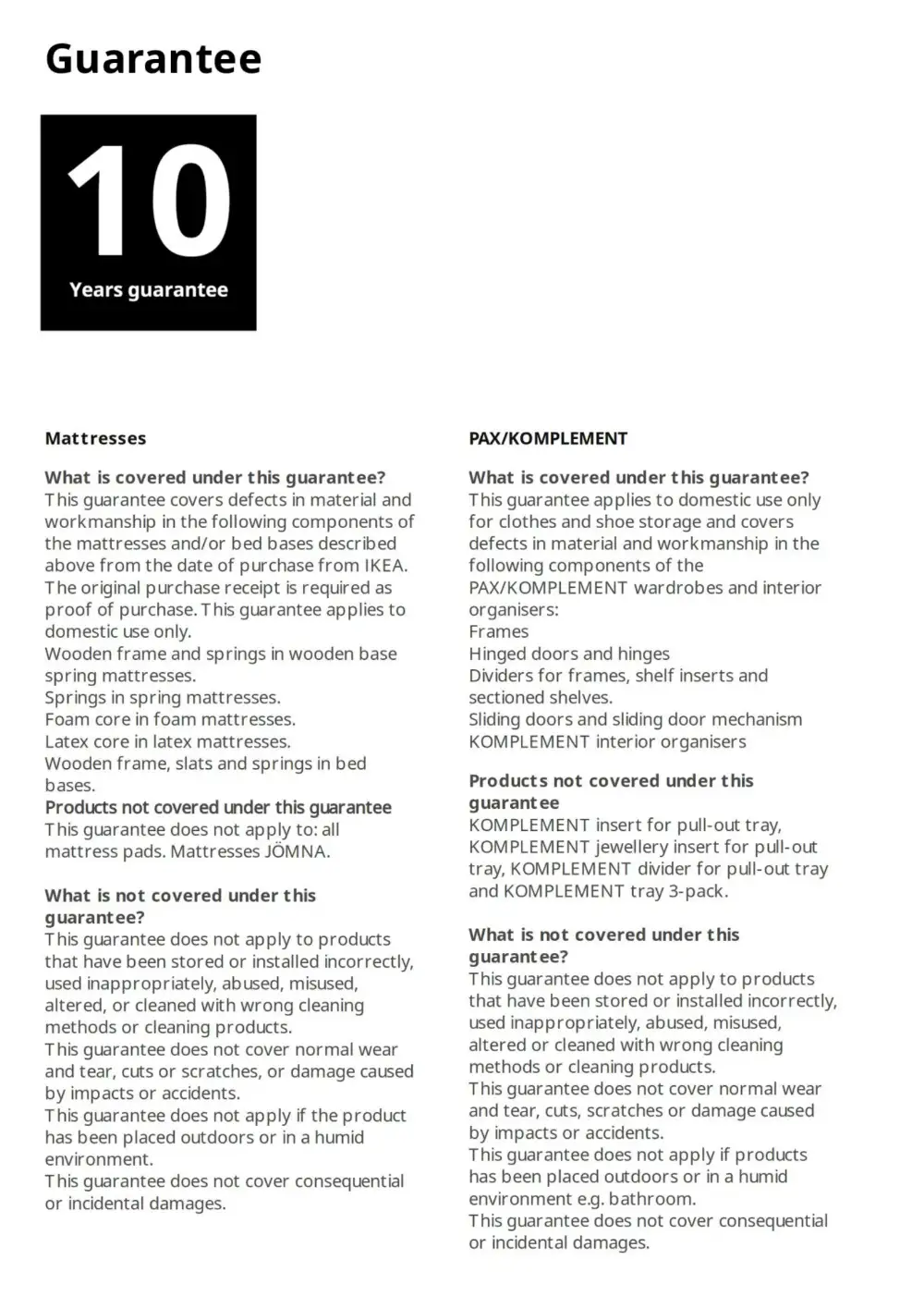 Guarantee

10
Years guarantee

Mattresses

What is covered under this guarantee?
This guarantee covers defects in material and workmanship in the following components of the mattresses and/or bed bases described above from the date of purchase from IKEA. The original purchase receipt is required as proof of purchase. This guarantee applies to domestic use only.
Wooden frame and springs in wooden base spring mattresses.
Springs in spring mattresses.
Foam core in foam mattresses.
Latex core in latex mattresses.
Wooden frame, slats and springs in bed bases.
Products not covered under this guarantee
This guarantee does not apply to: all mattress pads. Mattresses JÖMNA.

What is not covered under this guarantee?
This guarantee does not apply to products that have been stored or installed incorrectly, used inappropriately, abused, misused, altered, or cleaned with wrong cleaning methods or cleaning products.
This guarantee does not cover normal wear and tear, cuts or scratches, or damage caused by impacts or accidents.
This guarantee does not apply if the product has been placed outdoors or in a humid environment.
This guarantee does not cover consequential or incidental damages.

PAX/KOMPLEMENT

What is covered under this guarantee?
This guarantee applies to domestic use only for clothes and shoe storage and covers defects in material and workmanship in the following components of the PAX/KOMPLEMENT wardrobes and interior organisers:
Frames
Hinged doors and hinges
Dividers for frames, shelf inserts and sectioned shelves.
Sliding doors and sliding door mechanism
KOMPLEMENT interior organisers

Products not covered under this guarantee
KOMPLEMENT insert for pull-out tray, KOMPLEMENT jewellery insert for pull-out tray, KOMPLEMENT divider for pull-out tray and KOMPLEMENT tray 3-pack.

What is not covered under this guarantee?
This guarantee does not apply to products that have been stored or installed incorrectly, used inappropriately, abused, misused, altered or cleaned with wrong cleaning methods or cleaning products.
This guarantee does not cover normal wear and tear, cuts, scratches or damage caused by impacts or accidents.
This guarantee does not apply if products has been placed outdoors or in a humid environment e.g. bathroom.
This guarantee does not cover consequential or incidental damages.